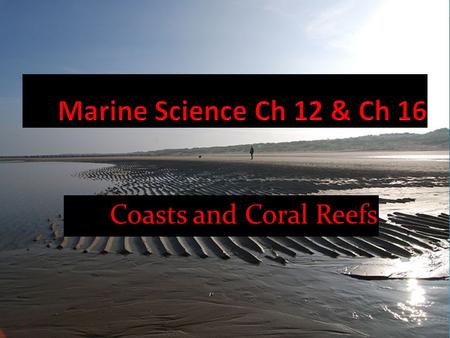 Marine Science Ch 12 & Ch 16

Coasts and Coral Reefs